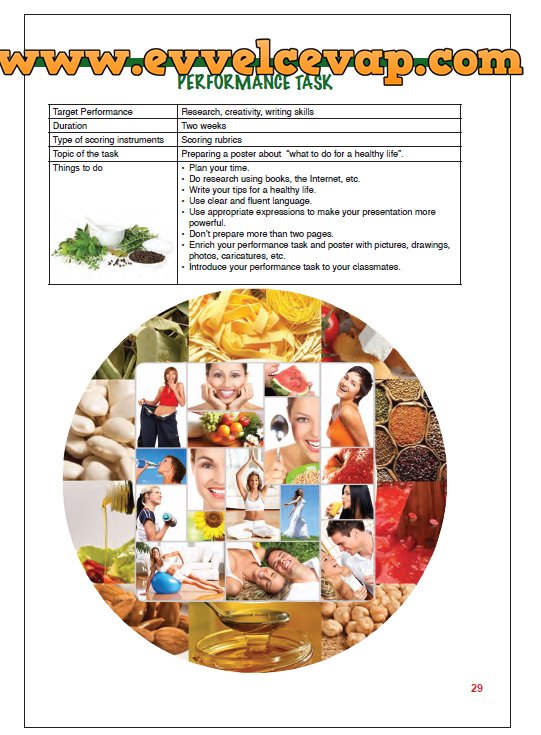 www.evvelcevap.com

PERFORMANCE TASK

| Target Performance | Research, creativity, writing skills |
|---|---|
| Duration | Two weeks |
| Type of scoring instruments | Scoring rubrics |
| Topic of the task | Preparing a poster about "what to do for a healthy life". |
| Things to do | • Plan your time. • Do research using books, the Internet, etc. • Write your tips for a healthy life. • Use clear and fluent language. • Use appropriate expressions to make your presentation more powerful. • Don't prepare more than two pages. • Enrich your performance task and poster with pictures, drawings, photos, caricatures, etc. • Introduce your performance task to your classmates. |

29